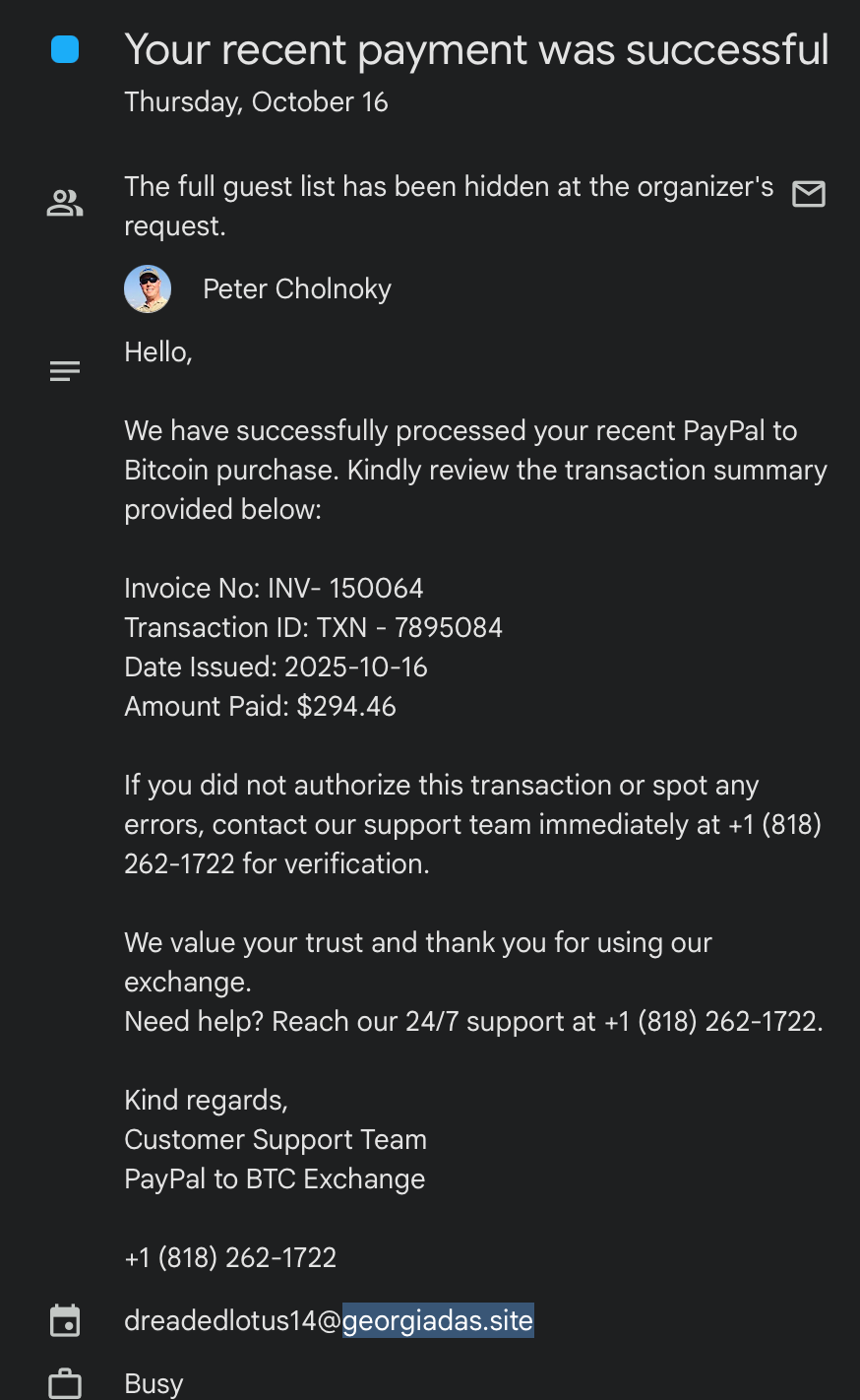 Your recent payment was successful
Thursday, October 16

The full guest list has been hidden at the organizer's request.

Peter Cholnoky

Hello,

We have successfully processed your recent PayPal to Bitcoin purchase. Kindly review the transaction summary provided below:

Invoice No: INV- 150064
Transaction ID: TXN - 7895084
Date Issued: 2025-10-16
Amount Paid: $294.46

If you did not authorize this transaction or spot any errors, contact our support team immediately at +1 (818) 262-1722 for verification.

We value your trust and thank you for using our exchange.
Need help? Reach our 24/7 support at +1 (818) 262-1722.

Kind regards,
Customer Support Team
PayPal to BTC Exchange

+1 (818) 262-1722

dreadedlotus14@georgiadas.site

Busy